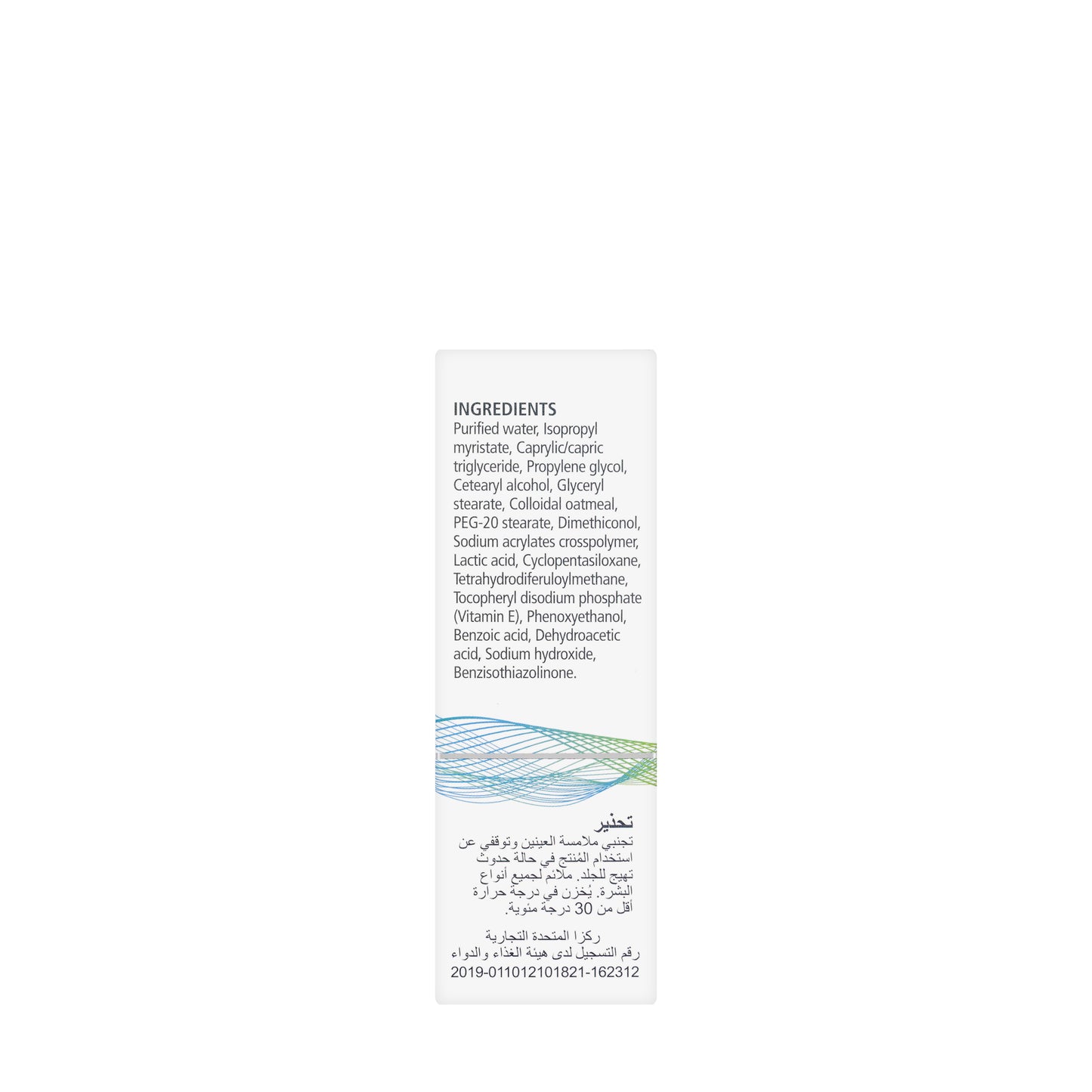 INGREDIENTS
Purified water, Isopropyl myristate, Caprylic/capric triglyceride, Propylene glycol, Cetearyl alcohol, Glyceryl stearate, Colloidal oatmeal, PEG-20 stearate, Dimethiconol, Sodium acrylates crosspolymer, Lactic acid, Cyclopentasiloxane, Tetrahydrodiferuloylmethane, Tocopheryl disodium phosphate (Vitamin E), Phenoxyethanol, Benzoic acid, Dehydroacetic acid, Sodium hydroxide, Benzisothiazolinone.

تحذير
تجنبي ملامسة العينين وتوقفي عن استخدام المُنتج في حالة حدوث تهيج للجلد. ملائم لجميع أنواع البشرة. يُخزن في درجة حرارة أقل من 30 درجة مئوية.

ركزا المتحدة التجارية
رقم التسجيل لدى هيئة الغذاء والدواء
2019-011012101821-162312